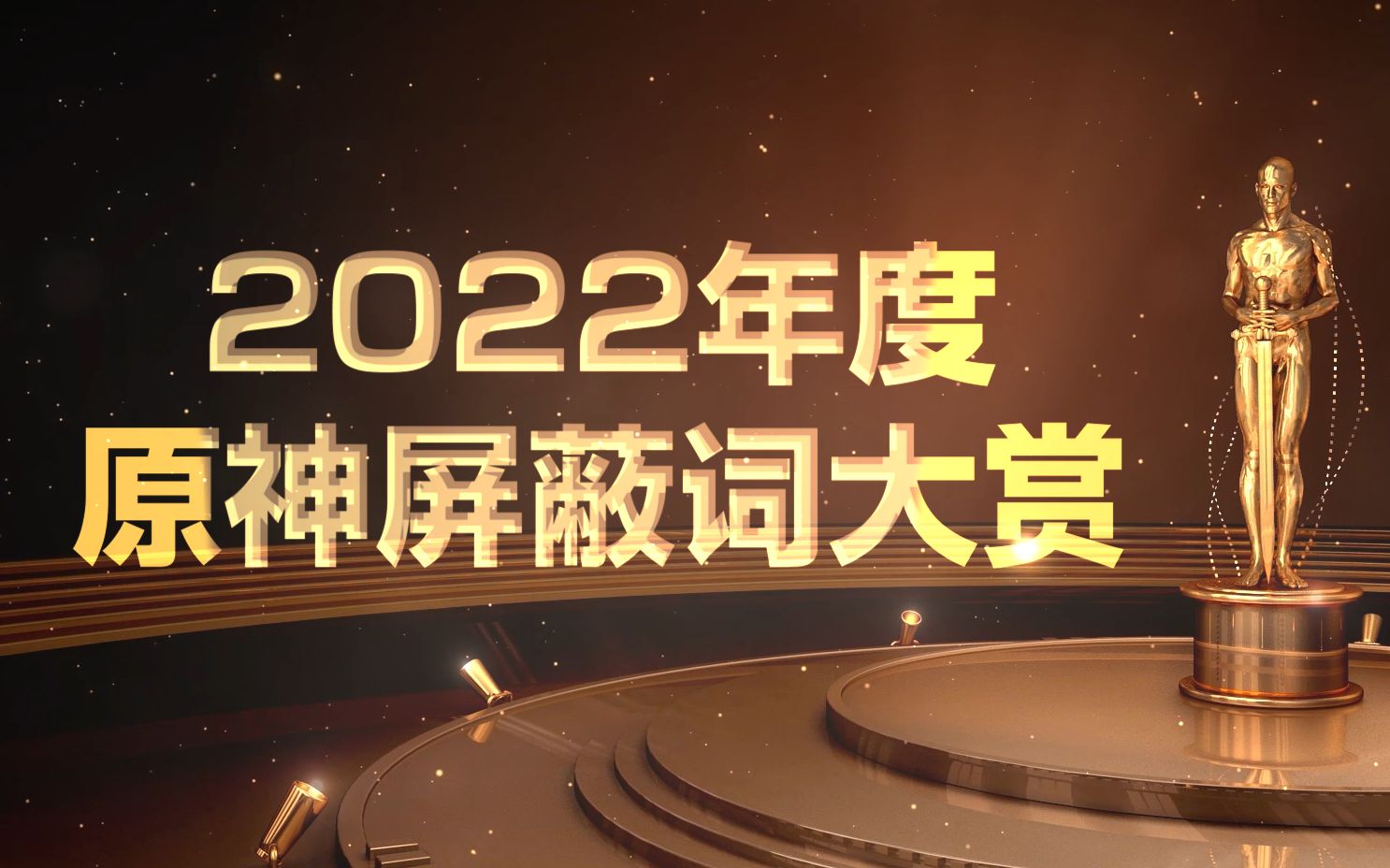 2022年度
原神屏蔽词大赏